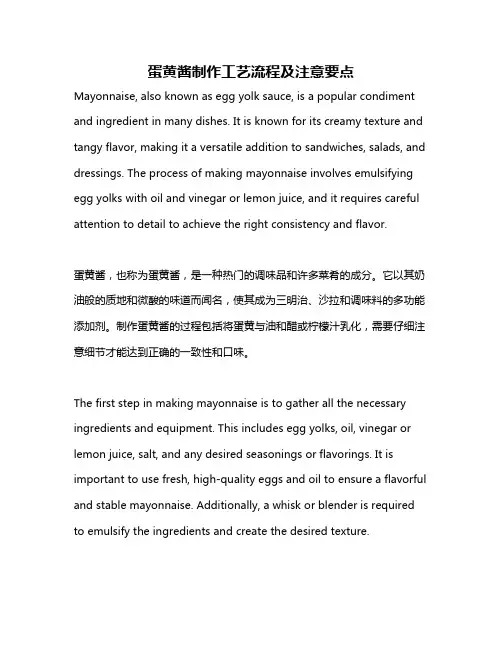 蛋黄酱制作工艺流程及注意要点

Mayonnaise, also known as egg yolk sauce, is a popular condiment and ingredient in many dishes. It is known for its creamy texture and tangy flavor, making it a versatile addition to sandwiches, salads, and dressings. The process of making mayonnaise involves emulsifying egg yolks with oil and vinegar or lemon juice, and it requires careful attention to detail to achieve the right consistency and flavor.

蛋黄酱，也称为蛋黄酱，是一种热门的调味品和许多菜肴的成分。它以其奶油般的质地和微酸的味道而闻名，使其成为三明治、沙拉和调味料的多功能添加剂。制作蛋黄酱的过程包括将蛋黄与油和醋或柠檬汁乳化，需要仔细注意细节才能达到正确的一致性和口味。

The first step in making mayonnaise is to gather all the necessary ingredients and equipment. This includes egg yolks, oil, vinegar or lemon juice, salt, and any desired seasonings or flavorings. It is important to use fresh, high-quality eggs and oil to ensure a flavorful and stable mayonnaise. Additionally, a whisk or blender is required to emulsify the ingredients and create the desired texture.